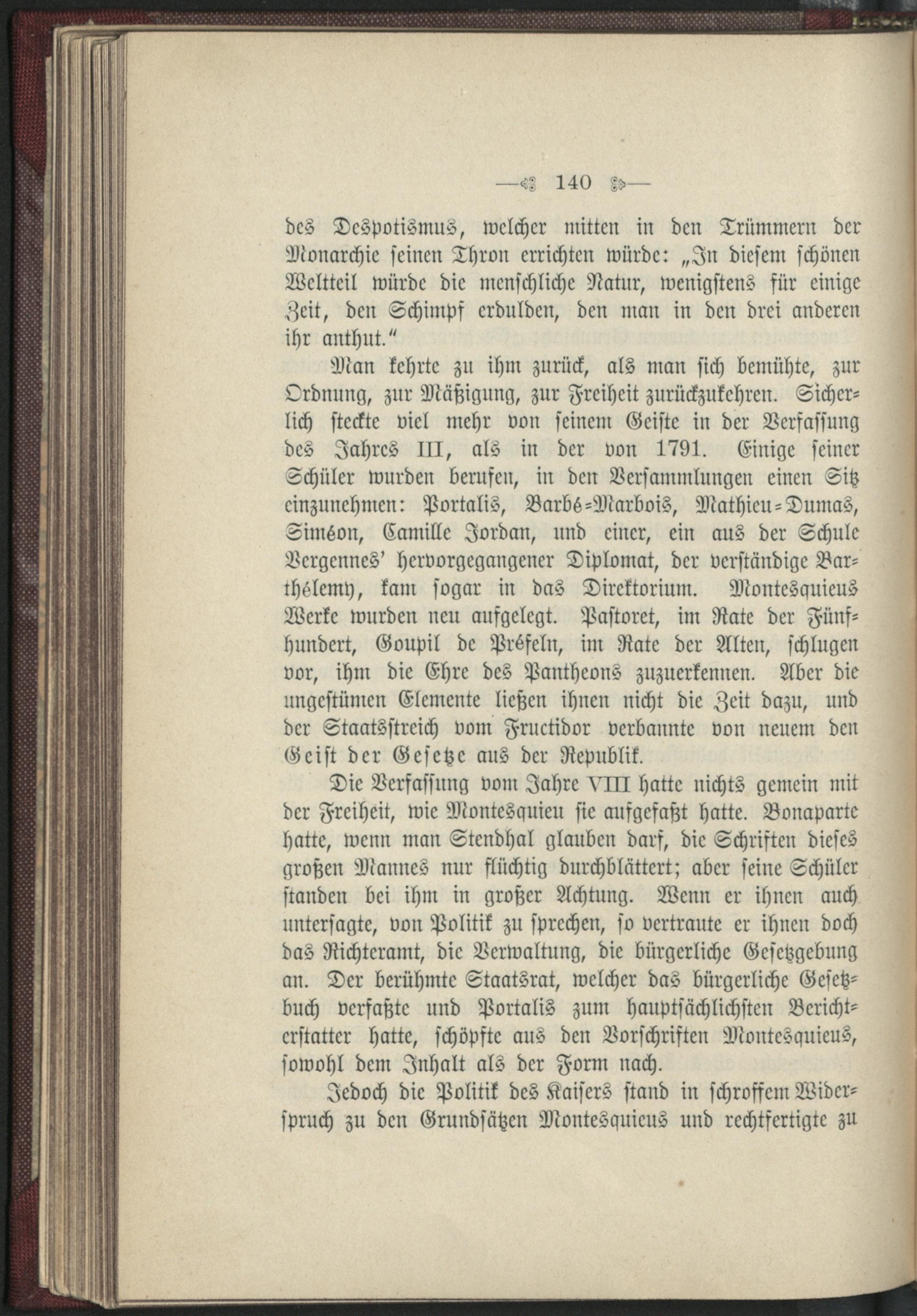 — 140 —

des Despotismus, welcher mitten in den Trümmern der Monarchie seinen Thron errichten würde: „In diesem schönen Weltteil würde die menschliche Natur, wenigstens für einige Zeit, den Schimpf erdulden, den man in den drei anderen ihr anthut.“

Man kehrte zu ihm zurück, als man sich bemühte, zur Ordnung, zur Mäßigung, zur Freiheit zurückzukehren. Sicherlich steckte viel mehr von seinem Geiste in der Verfassung des Jahres III, als in der von 1791. Einige seiner Schüler wurden berufen, in den Versammlungen einen Sitz einzunehmen: Portalis, Barbé-Marbois, Mathieu-Dumas, Siméon, Camille Jordan, und einer, ein aus der Schule Vergennes' hervorgegangener Diplomat, der verständige Barthélemy, kam sogar in das Direktorium. Montesquieus Werke wurden neu aufgelegt. Pastoret, im Rate der Fünfhundert, Goupil de Préfeln, im Rate der Alten, schlugen vor, ihm die Ehre des Pantheons zuzuerkennen. Aber die ungestümen Elemente ließen ihnen nicht die Zeit dazu, und der Staatsstreich vom Fructidor verbannte von neuem den Geist der Gesetze aus der Republik.

Die Verfassung vom Jahre VIII hatte nichts gemein mit der Freiheit, wie Montesquieu sie aufgefaßt hatte. Bonaparte hatte, wenn man Stendhal glauben darf, die Schriften dieses großen Mannes nur flüchtig durchblättert; aber seine Schüler standen bei ihm in großer Achtung. Wenn er ihnen auch untersagte, von Politik zu sprechen, so vertraute er ihnen doch das Richteramt, die Verwaltung, die bürgerliche Gesetzgebung an. Der berühmte Staatsrat, welcher das bürgerliche Gesetzbuch verfaßte und Portalis zum hauptsächlichsten Berichterstatter hatte, schöpfte aus den Vorschriften Montesquieus, sowohl dem Inhalt als der Form nach.

Jedoch die Politik des Kaisers stand in schroffem Widerspruch zu den Grundsätzen Montesquieus und rechtfertigte zu